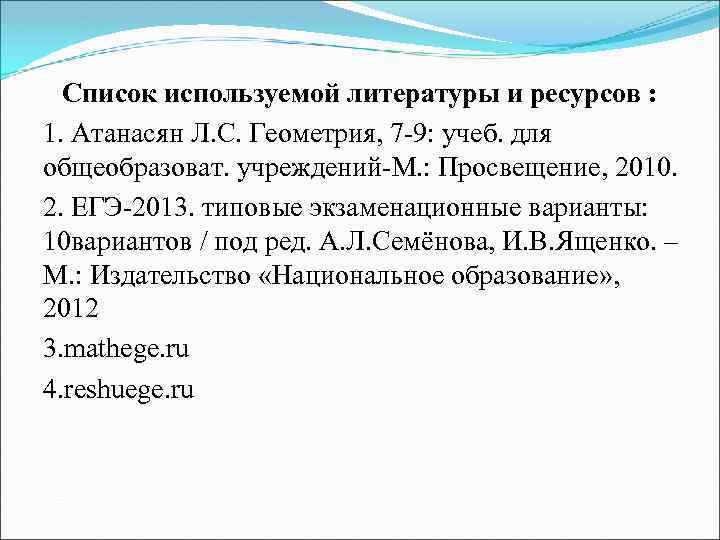 Список используемой литературы и ресурсов :

1. Атанасян Л.С. Геометрия, 7-9: учеб. для общеобразоват. учреждений-М.: Просвещение, 2010.

2. ЕГЭ-2013. типовые экзаменационные варианты: 10вариантов / под ред. А.Л.Семёнова, И.В.Ященко. – М.: Издательство «Национальное образование», 2012

3.mathege.ru

4.reshuege.ru